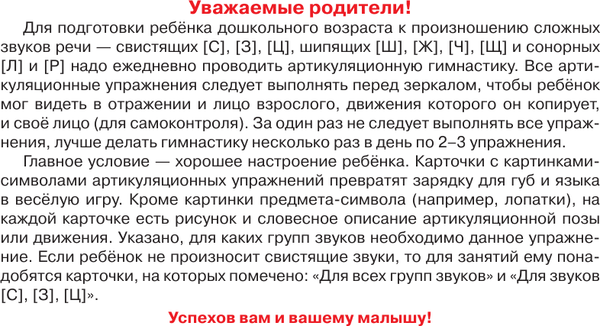 Уважаемые родители!

Для подготовки ребёнка дошкольного возраста к произношению сложных звуков речи — свистящих [С], [З], [Ц], шипящих [Ш], [Ж], [Ч], [Щ] и сонорных [Л] и [Р] надо ежедневно проводить артикуляционную гимнастику. Все артикуляционные упражнения следует выполнять перед зеркалом, чтобы ребёнок мог видеть в отражении и лицо взрослого, движения которого он копирует, и своё лицо (для самоконтроля). За один раз не следует выполнять все упражнения, лучше делать гимнастику несколько раз в день по 2–3 упражнения.

Главное условие — хорошее настроение ребёнка. Карточки с картинками-символами артикуляционных упражнений превратят зарядку для губ и языка в весёлую игру. Кроме картинки предмета-символа (например, лопатки), на каждой карточке есть рисунок и словесное описание артикуляционной позы или движения. Указано, для каких групп звуков необходимо данное упражнение. Если ребёнок не произносит свистящие звуки, то для занятий ему понадобятся карточки, на которых помечено: «Для всех групп звуков» и «Для звуков [С], [З], [Ц]».

Успехов вам и вашему малышу!